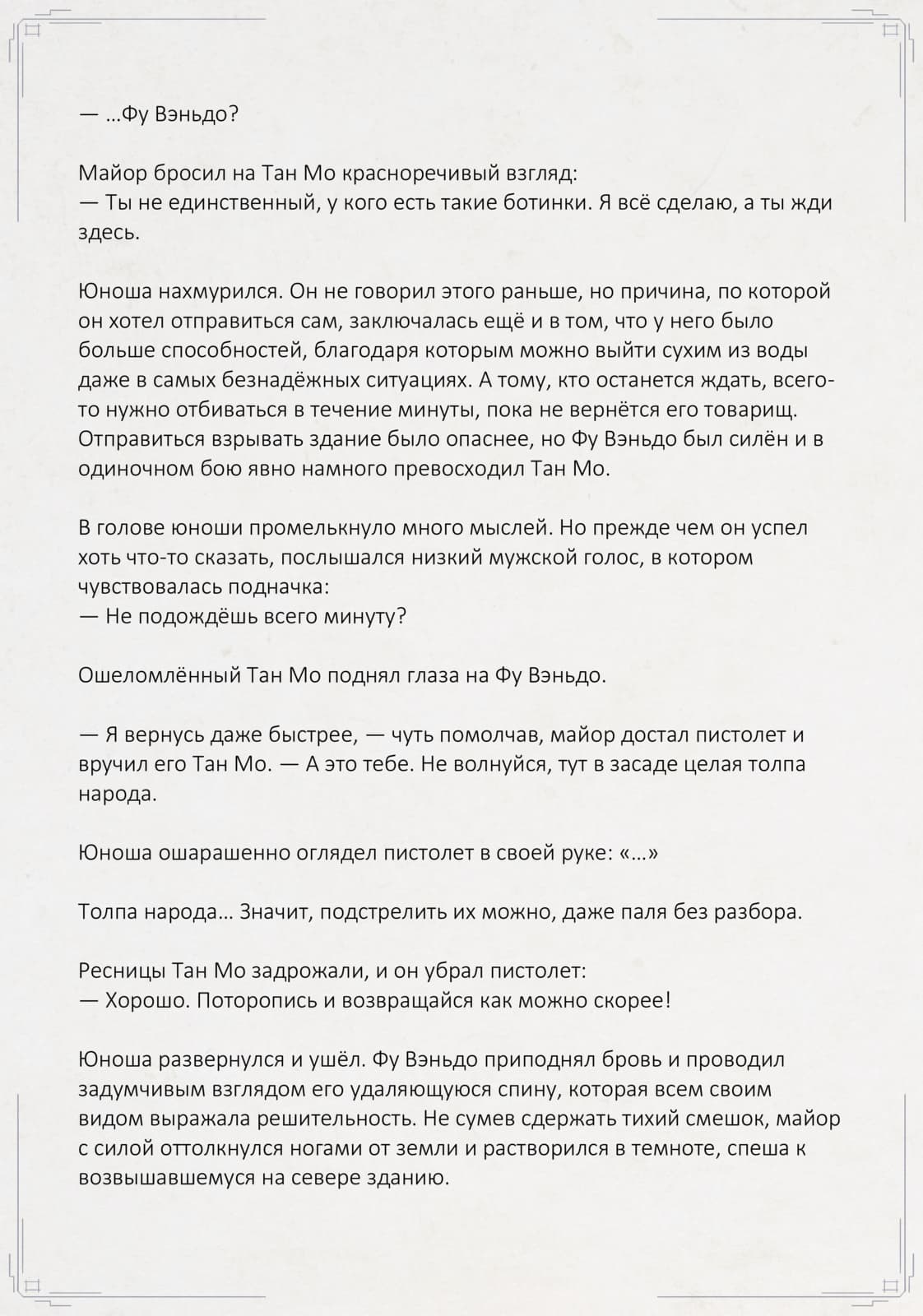 — ...Фу Вэньдо?

Майор бросил на Тан Мо красноречивый взгляд:
— Ты не единственный, у кого есть такие ботинки. Я всё сделаю, а ты жди здесь.

Юноша нахмурился. Он не говорил этого раньше, но причина, по которой он хотел отправиться сам, заключалась ещё и в том, что у него было больше способностей, благодаря которым можно выйти сухим из воды даже в самых безнадёжных ситуациях. А тому, кто останется ждать, всего-то нужно отбиваться в течение минуты, пока не вернётся его товарищ. Отправиться взрывать здание было опаснее, но Фу Вэньдо был силён и в одиночном бою явно намного превосходил Тан Мо.

В голове юноши промелькнуло много мыслей. Но прежде чем он успел хоть что-то сказать, послышался низкий мужской голос, в котором чувствовалась подначка:
— Не подождёшь всего минуту?

Ошеломлённый Тан Мо поднял глаза на Фу Вэньдо.

— Я вернусь даже быстрее, — чуть помолчав, майор достал пистолет и вручил его Тан Мо. — А это тебе. Не волнуйся, тут в засаде целая толпа народа.

Юноша ошарашенно оглядел пистолет в своей руке: «...»

Толпа народа... Значит, подстрелить их можно, даже паля без разбора.

Ресницы Тан Мо задрожали, и он убрал пистолет:
— Хорошо. Поторопись и возвращайся как можно скорее!

Юноша развернулся и ушёл. Фу Вэньдо приподнял бровь и проводил задумчивым взглядом его удаляющуюся спину, которая всем своим видом выражала решительность. Не сумев сдержать тихий смешок, майор с силой оттолкнулся ногами от земли и растворился в темноте, спеша к возвышавшемуся на севере зданию.